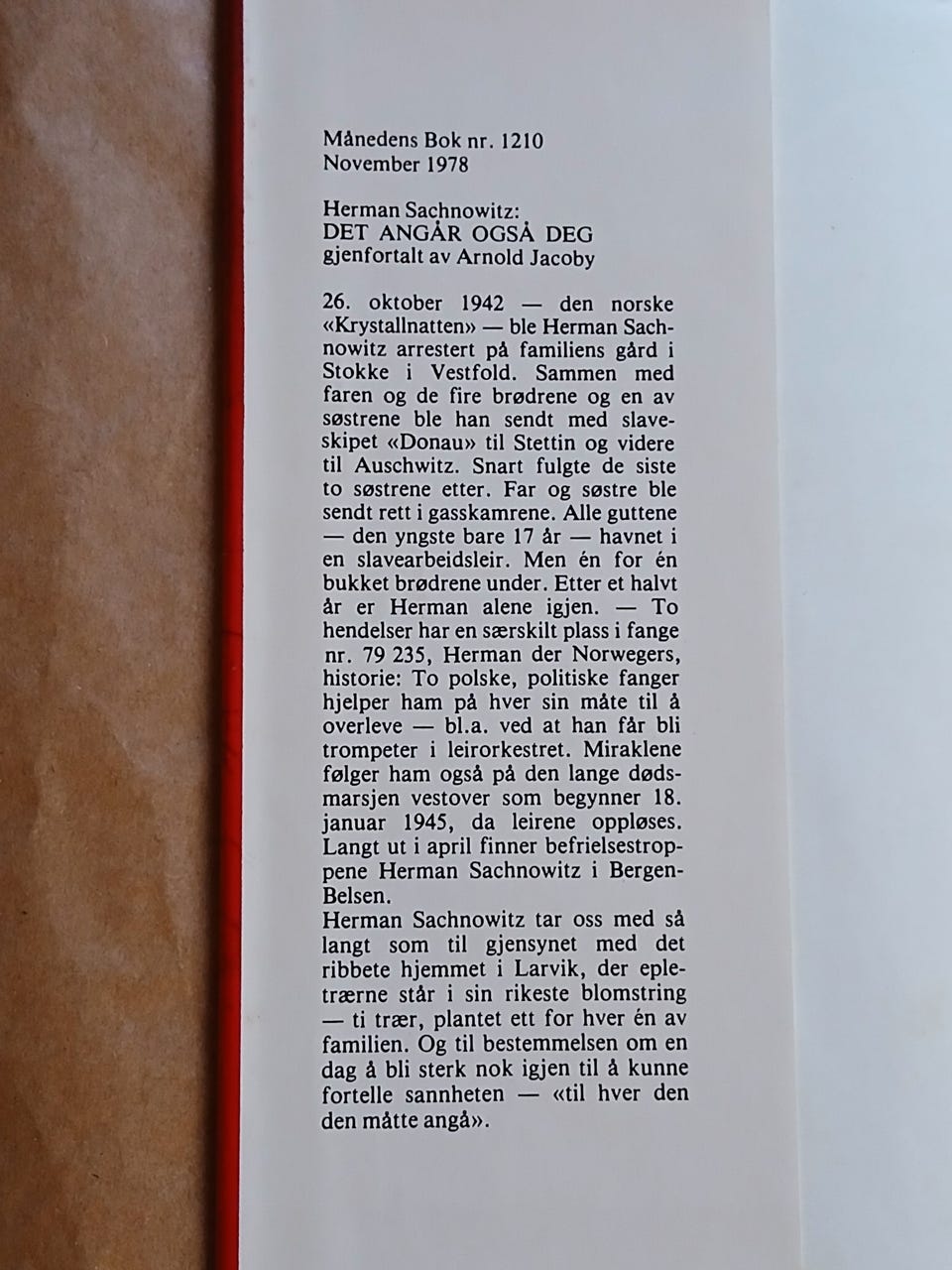 Månedens Bok nr. 1210
November 1978

Herman Sachnowitz:
DET ANGÅR OGSÅ DEG
gjenfortalt av Arnold Jacoby

26. oktober 1942 — den norske «Krystallnatten» — ble Herman Sachnowitz arrestert på familiens gård i Stokke i Vestfold. Sammen med faren og de fire brødrene og en av søstrene ble han sendt med slaveskipet «Donau» til Stettin og videre til Auschwitz. Snart fulgte de siste to søstrene etter. Far og søstre ble sendt rett i gasskamrene. Alle guttene — den yngste bare 17 år — havnet i en slavearbeidsleir. Men én for én bukket brødrene under. Etter et halvt år er Herman alene igjen. — To hendelser har en særskilt plass i fange nr. 79 235, Herman der Norwegers, historie: To polske, politiske fanger hjelper ham på hver sin måte til å overleve — bl.a. ved at han får bli trompeter i leirorkestret. Miraklene følger ham også på den lange dødsmarsjen vestover som begynner 18. januar 1945, da leirene oppløses. Langt ut i april finner befrielsestroppene Herman Sachnowitz i Bergen-Belsen.
Herman Sachnowitz tar oss med så langt som til gjensynet med det ribbete hjemmet i Larvik, der epletrærne står i sin rikeste blomstring — ti trær, plantet ett for hver én av familien. Og til bestemmelsen om en dag å bli sterk nok igjen til å kunne fortelle sannheten — «til hver den den måtte angå».